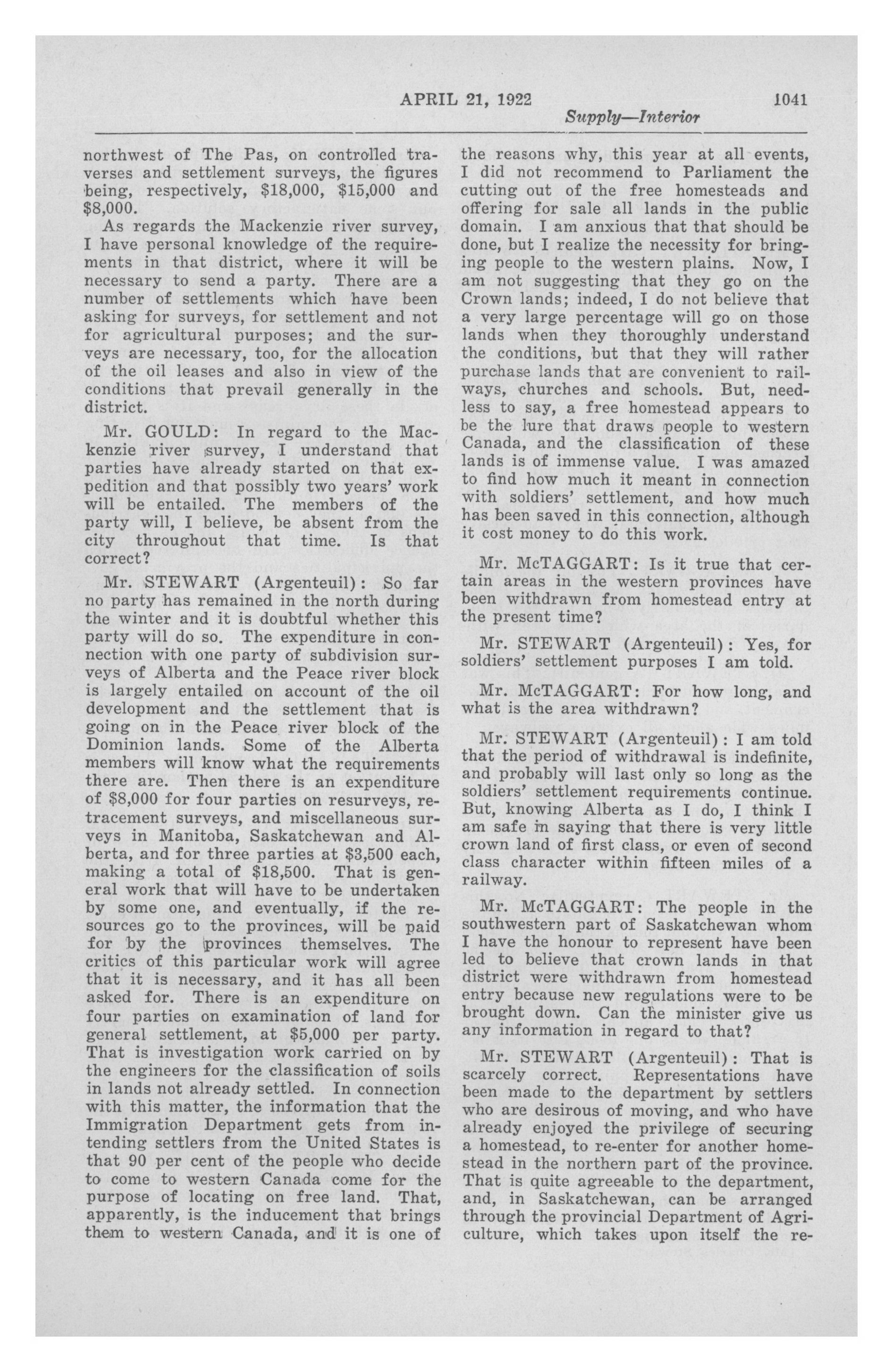 APRIL 21, 1922 1041

Supply—Interior

northwest of The Pas, on controlled traverses and settlement surveys, the figures being, respectively, \$18,000, \$15,000 and \$8,000.

As regards the Mackenzie river survey, I have personal knowledge of the requirements in that district, where it will be necessary to send a party. There are a number of settlements which have been asking for surveys, for settlement and not for agricultural purposes; and the surveys are necessary, too, for the allocation of the oil leases and also in view of the conditions that prevail generally in the district.

Mr. GOULD: In regard to the Mackenzie river survey, I understand that parties have already started on that expedition and that possibly two years' work will be entailed. The members of the party will, I believe, be absent from the city throughout that time. Is that correct?

Mr. STEWART (Argenteuil): So far no party has remained in the north during the winter and it is doubtful whether this party will do so. The expenditure in connection with one party of subdivision surveys of Alberta and the Peace river block is largely entailed on account of the oil development and the settlement that is going on in the Peace river block of the Dominion lands. Some of the Alberta members will know what the requirements there are. Then there is an expenditure of \$8,000 for four parties on resurveys, retracement surveys, and miscellaneous surveys in Manitoba, Saskatchewan and Alberta, and for three parties at \$3,500 each, making a total of \$18,500. That is general work that will have to be undertaken by some one, and eventually, if the resources go to the provinces, will be paid for by the provinces themselves. The critics of this particular work will agree that it is necessary, and it has all been asked for. There is an expenditure on four parties on examination of land for general settlement, at \$5,000 per party. That is investigation work carried on by the engineers for the classification of soils in lands not already settled. In connection with this matter, the information that the Immigration Department gets from intending settlers from the United States is that 90 per cent of the people who decide to come to western Canada come for the purpose of locating on free land. That, apparently, is the inducement that brings them to western Canada, and it is one of the reasons why, this year at all events, I did not recommend to Parliament the cutting out of the free homesteads and offering for sale all lands in the public domain. I am anxious that that should be done, but I realize the necessity for bringing people to the western plains. Now, I am not suggesting that they go on the Crown lands; indeed, I do not believe that a very large percentage will go on those lands when they thoroughly understand the conditions, but that they will rather purchase lands that are convenient to railways, churches and schools. But, needless to say, a free homestead appears to be the lure that draws people to western Canada, and the classification of these lands is of immense value. I was amazed to find how much it meant in connection with soldiers' settlement, and how much has been saved in this connection, although it cost money to do this work.

Mr. McTAGGART: Is it true that certain areas in the western provinces have been withdrawn from homestead entry at the present time?

Mr. STEWART (Argenteuil): Yes, for soldiers' settlement purposes I am told.

Mr. McTAGGART: For how long, and what is the area withdrawn?

Mr. STEWART (Argenteuil): I am told that the period of withdrawal is indefinite, and probably will last only so long as the soldiers' settlement requirements continue. But, knowing Alberta as I do, I think I am safe in saying that there is very little crown land of first class, or even of second class character within fifteen miles of a railway.

Mr. McTAGGART: The people in the southwestern part of Saskatchewan whom I have the honour to represent have been led to believe that crown lands in that district were withdrawn from homestead entry because new regulations were to be brought down. Can the minister give us any information in regard to that?

Mr. STEWART (Argenteuil): That is scarcely correct. Representations have been made to the department by settlers who are desirous of moving, and who have already enjoyed the privilege of securing a homestead, to re-enter for another homestead in the northern part of the province. That is quite agreeable to the department, and, in Saskatchewan, can be arranged through the provincial Department of Agriculture, which takes upon itself the re-